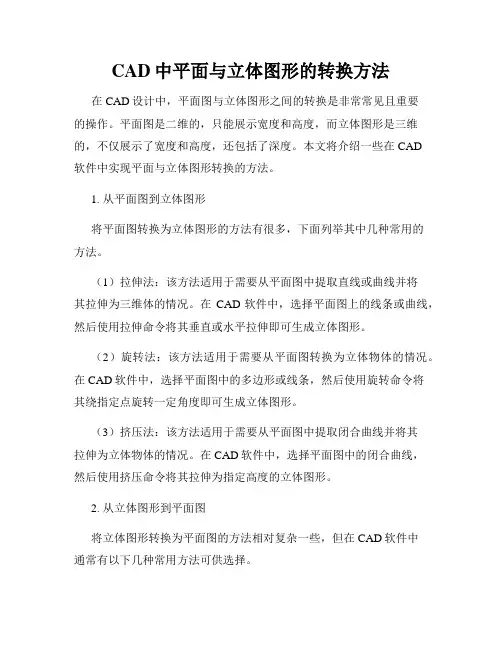 CAD 中平面与立体图形的转换方法

在 CAD 设计中，平面图与立体图形之间的转换是非常常见且重要的操作。平面图是二维的，只能展示宽度和高度，而立体图形是三维的，不仅展示了宽度和高度，还包括了深度。本文将介绍一些在 CAD 软件中实现平面与立体图形转换的方法。

1. 从平面图到立体图形

将平面图转换为立体图形的方法有很多，下面列举其中几种常用的方法。

（1）拉伸法：该方法适用于需要从平面图中提取直线或曲线并将其拉伸为三维体的情况。在 CAD 软件中，选择平面图上的线条或曲线，然后使用拉伸命令将其垂直或水平拉伸即可生成立体图形。

（2）旋转法：该方法适用于需要从平面图转换为立体物体的情况。在 CAD 软件中，选择平面图中的多边形或线条，然后使用旋转命令将其绕指定点旋转一定角度即可生成立体图形。

（3）挤压法：该方法适用于需要从平面图中提取闭合曲线并将其拉伸为立体物体的情况。在 CAD 软件中，选择平面图中的闭合曲线，然后使用挤压命令将其拉伸为指定高度的立体图形。

2. 从立体图形到平面图

将立体图形转换为平面图的方法相对复杂一些，但在 CAD 软件中通常有以下几种常用方法可供选择。